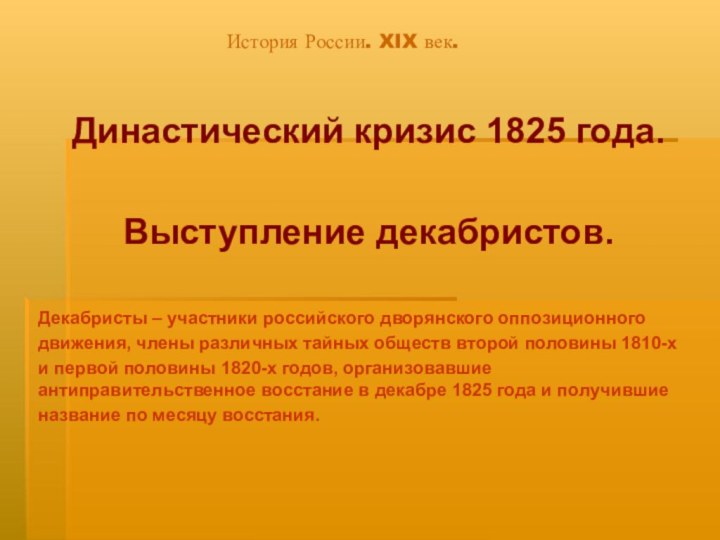 История России. XIX век.

Династический кризис 1825 года.

Выступление декабристов.

Декабристы – участники российского дворянского оппозиционного движения, члены различных тайных обществ второй половины 1810-х и первой половины 1820-х годов, организовавшие антиправительственное восстание в декабре 1825 года и получившие название по месяцу восстания.